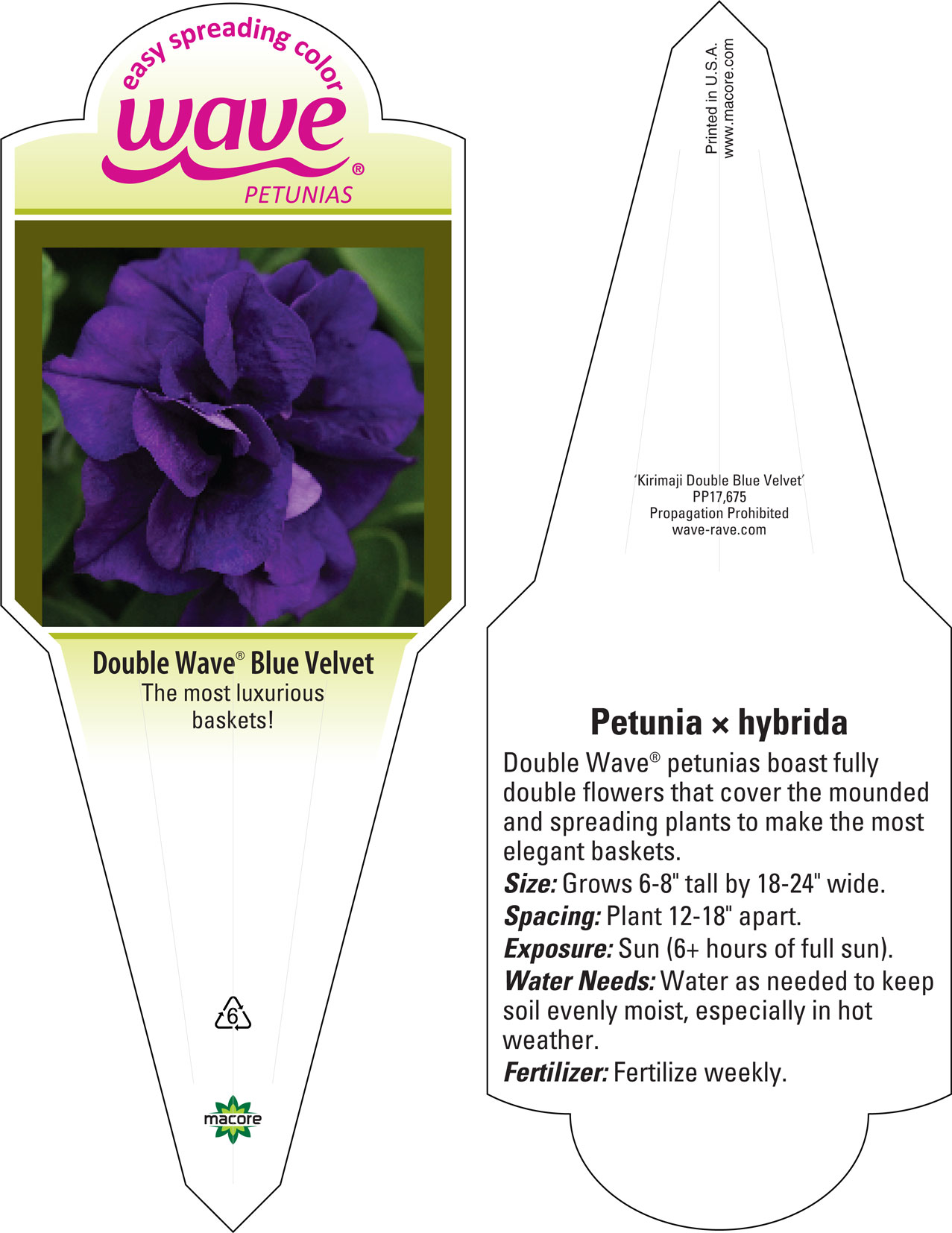 easy spreading color
wave®
PETUNIAS

Double Wave® Blue Velvet
The most luxurious baskets!

6

macore

Printed in U.S.A.
www.macore.com

'Kirimaji Double Blue Velvet'
PP17,675
Propagation Prohibited
wave-rave.com

Petunia × hybrida
Double Wave® petunias boast fully double flowers that cover the mounded and spreading plants to make the most elegant baskets.
Size: Grows 6-8" tall by 18-24" wide.
Spacing: Plant 12-18" apart.
Exposure: Sun (6+ hours of full sun).
Water Needs: Water as needed to keep soil evenly moist, especially in hot weather.
Fertilizer: Fertilize weekly.